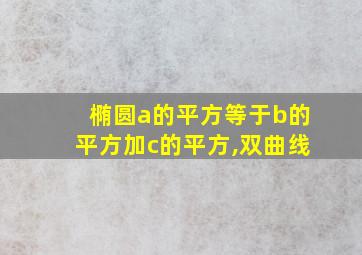 椭圆a的平方等于b的平方加c的平方,双曲线